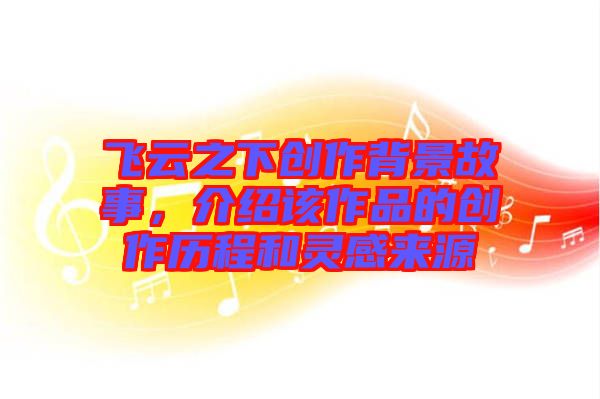 飞云之下创作背景故事，介绍该作品的创作历程和灵感来源